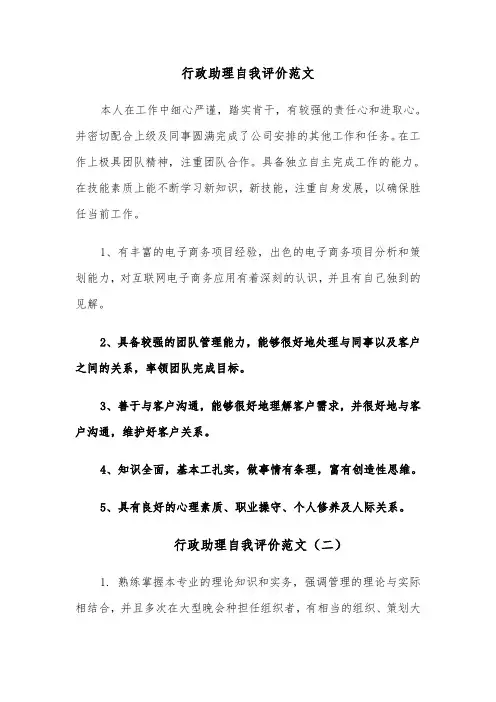 行政助理自我评价范文

本人在工作中细心严谨，踏实肯干，有较强的责任心和进取心。并密切配合上级及同事圆满完成了公司安排的其他工作和任务。在工作上极具团队精神，注重团队合作。具备独立自主完成工作的能力。在技能素质上能不断学习新知识，新技能，注重自身发展，以确保胜任当前工作。

1、有丰富的电子商务项目经验，出色的电子商务项目分析和策划能力，对互联网电子商务应用有着深刻的认识，并且有自己独到的见解。

2、具备较强的团队管理能力，能够很好地处理与同事以及客户之间的关系，率领团队完成目标。

3、善于与客户沟通，能够很好地理解客户需求，并很好地与客户沟通，维护好客户关系。

4、知识全面，基本工扎实，做事情有条理，富有创造性思维。

5、具有良好的心理素质、职业操守、个人修养及人际关系。

行政助理自我评价范文（二）

1. 熟练掌握本专业的理论知识和实务，强调管理的理论与实际相结合，并且多次在大型晚会种担任组织者，有相当的组织、策划大